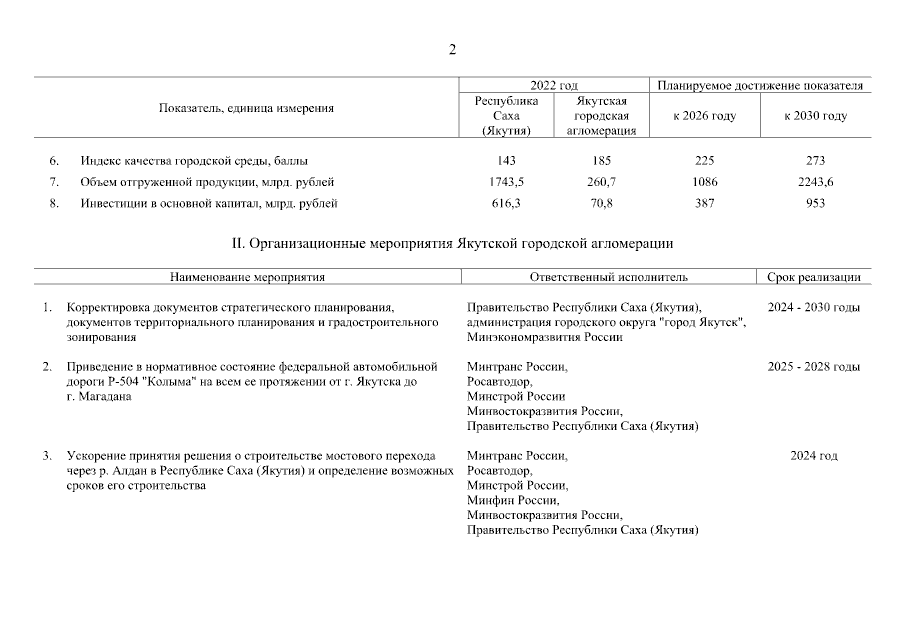 2

| Показатель, единица измерения | 2022 год: Республика Саха (Якутия) | 2022 год: Якутская городская агломерация | Планируемое достижение показателя: к 2026 году | Планируемое достижение показателя: к 2030 году |
|---|---|---|---|---|
| 6. Индекс качества городской среды, баллы | 143 | 185 | 225 | 273 |
| 7. Объем отгруженной продукции, млрд. рублей | 1743,5 | 260,7 | 1086 | 2243,6 |
| 8. Инвестиции в основной капитал, млрд. рублей | 616,3 | 70,8 | 387 | 953 |

II. Организационные мероприятия Якутской городской агломерации

| Наименование мероприятия | Ответственный исполнитель | Срок реализации |
|---|---|---|
| 1. Корректировка документов стратегического планирования, документов территориального планирования и градостроительного зонирования | Правительство Республики Саха (Якутия), администрация городского округа "город Якутск", Минэкономразвития России | 2024 - 2030 годы |
| 2. Приведение в нормативное состояние федеральной автомобильной дороги Р-504 "Колыма" на всем ее протяжении от г. Якутска до г. Магадана | Минтранс России, Росавтодор, Минстрой России Минвостокразвития России, Правительство Республики Саха (Якутия) | 2025 - 2028 годы |
| 3. Ускорение принятия решения о строительстве мостового перехода через р. Алдан в Республике Саха (Якутия) и определение возможных сроков его строительства | Минтранс России, Росавтодор, Минстрой России, Минфин России, Минвостокразвития России, Правительство Республики Саха (Якутия) | 2024 год |